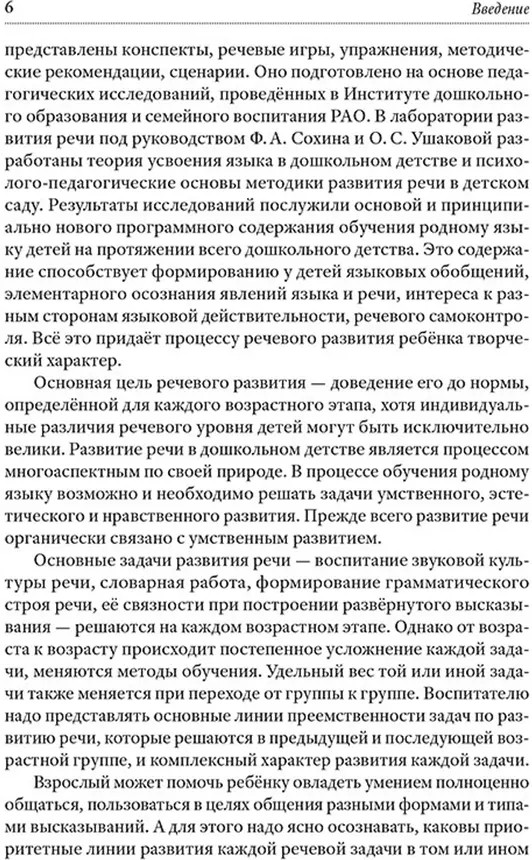 6 Введение

представлены конспекты, речевые игры, упражнения, методические рекомендации, сценарии. Оно подготовлено на основе педагогических исследований, проведённых в Институте дошкольного образования и семейного воспитания РАО. В лаборатории развития речи под руководством Ф. А. Сохина и О. С. Ушаковой разработаны теория усвоения языка в дошкольном детстве и психолого-педагогические основы методики развития речи в детском саду. Результаты исследований послужили основой и принципиально нового программного содержания обучения родному языку детей на протяжении всего дошкольного детства. Это содержание способствует формированию у детей языковых обобщений, элементарного осознания явлений языка и речи, интереса к разным сторонам языковой действительности, речевого самоконтроля. Всё это придаёт процессу речевого развития ребёнка творческий характер.

Основная цель речевого развития — доведение его до нормы, определённой для каждого возрастного этапа, хотя индивидуальные различия речевого уровня детей могут быть исключительно велики. Развитие речи в дошкольном детстве является процессом многоаспектным по своей природе. В процессе обучения родному языку возможно и необходимо решать задачи умственного, эстетического и нравственного развития. Прежде всего развитие речи органически связано с умственным развитием.

Основные задачи развития речи — воспитание звуковой культуры речи, словарная работа, формирование грамматического строя речи, её связности при построении развёрнутого высказывания — решаются на каждом возрастном этапе. Однако от возраста к возрасту происходит постепенное усложнение каждой задачи, меняются методы обучения. Удельный вес той или иной задачи также меняется при переходе от группы к группе. Воспитателю надо представлять основные линии преемственности задач по развитию речи, которые решаются в предыдущей и последующей возрастной группе, и комплексный характер развития каждой задачи.

Взрослый может помочь ребёнку овладеть умением полноценно общаться, пользоваться в целях общения разными формами и типами высказываний. А для этого надо ясно осознавать, каковы приоритетные линии развития каждой речевой задачи в том или ином